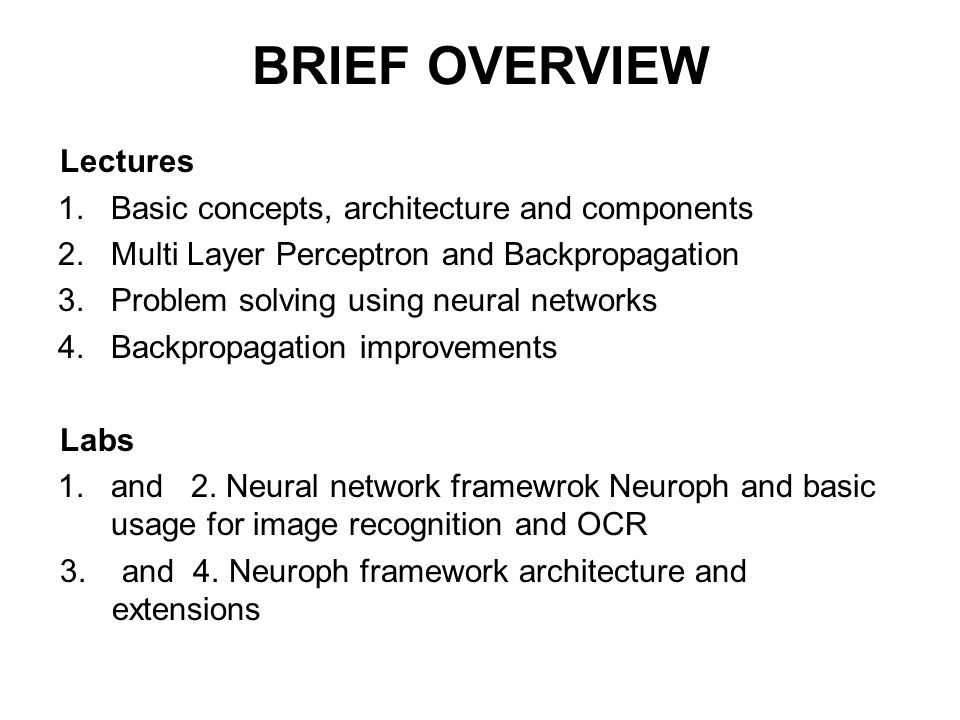 BRIEF OVERVIEW

Lectures
1. Basic concepts, architecture and components
2. Multi Layer Perceptron and Backpropagation
3. Problem solving using neural networks
4. Backpropagation improvements

Labs
1. and 2. Neural network framewrok Neuroph and basic usage for image recognition and OCR
3. and 4. Neuroph framework architecture and extensions